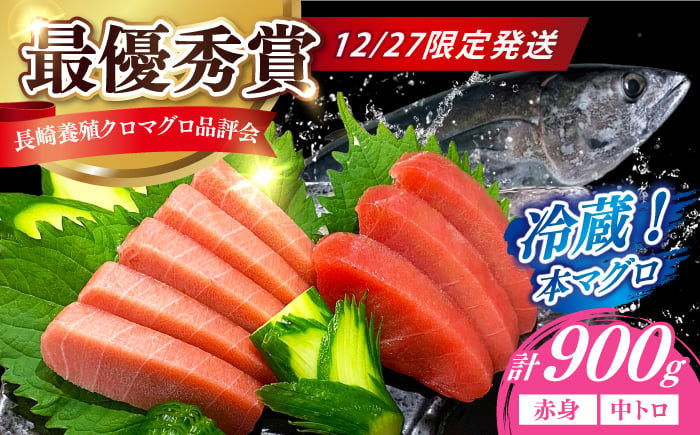 最優秀賞
12/27限定発送
長崎養殖クロマグロ品評会
冷蔵！
本マグロ
計900g
赤身
中トロ